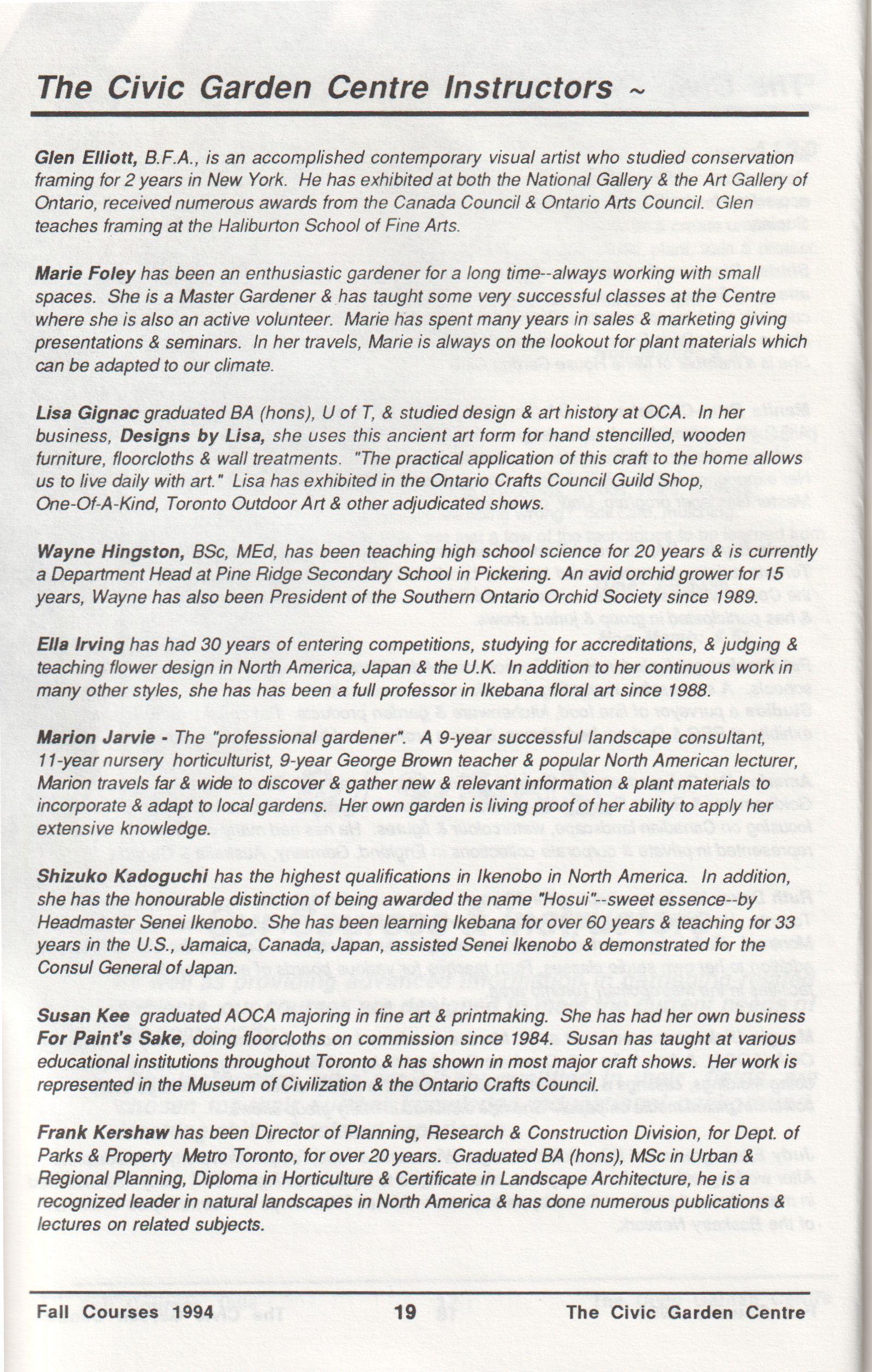 The Civic Garden Centre Instructors ~

Glen Elliott, B.F.A., is an accomplished contemporary visual artist who studied conservation framing for 2 years in New York. He has exhibited at both the National Gallery & the Art Gallery of Ontario, received numerous awards from the Canada Council & Ontario Arts Council. Glen teaches framing at the Haliburton School of Fine Arts.

Marie Foley has been an enthusiastic gardener for a long time--always working with small spaces. She is a Master Gardener & has taught some very successful classes at the Centre where she is also an active volunteer. Marie has spent many years in sales & marketing giving presentations & seminars. In her travels, Marie is always on the lookout for plant materials which can be adapted to our climate.

Lisa Gignac graduated BA (hons), U of T, & studied design & art history at OCA. In her business, Designs by Lisa, she uses this ancient art form for hand stencilled, wooden furniture, floorcloths & wall treatments. "The practical application of this craft to the home allows us to live daily with art." Lisa has exhibited in the Ontario Crafts Council Guild Shop, One-Of-A-Kind, Toronto Outdoor Art & other adjudicated shows.

Wayne Hingston, BSc, MEd, has been teaching high school science for 20 years & is currently a Department Head at Pine Ridge Secondary School in Pickering. An avid orchid grower for 15 years, Wayne has also been President of the Southern Ontario Orchid Society since 1989.

Ella Irving has had 30 years of entering competitions, studying for accreditations, & judging & teaching flower design in North America, Japan & the U.K. In addition to her continuous work in many other styles, she has has been a full professor in Ikebana floral art since 1988.

Marion Jarvie - The "professional gardener". A 9-year successful landscape consultant, 11-year nursery horticulturist, 9-year George Brown teacher & popular North American lecturer, Marion travels far & wide to discover & gather new & relevant information & plant materials to incorporate & adapt to local gardens. Her own garden is living proof of her ability to apply her extensive knowledge.

Shizuko Kadoguchi has the highest qualifications in Ikenobo in North America. In addition, she has the honourable distinction of being awarded the name "Hosui"--sweet essence--by Headmaster Senei Ikenobo. She has been learning Ikebana for over 60 years & teaching for 33 years in the U.S., Jamaica, Canada, Japan, assisted Senei Ikenobo & demonstrated for the Consul General of Japan.

Susan Kee graduated AOCA majoring in fine art & printmaking. She has had her own business For Paint's Sake, doing floorcloths on commission since 1984. Susan has taught at various educational institutions throughout Toronto & has shown in most major craft shows. Her work is represented in the Museum of Civilization & the Ontario Crafts Council.

Frank Kershaw has been Director of Planning, Research & Construction Division, for Dept. of Parks & Property Metro Toronto, for over 20 years. Graduated BA (hons), MSc in Urban & Regional Planning, Diploma in Horticulture & Certificate in Landscape Architecture, he is a recognized leader in natural landscapes in North America & has done numerous publications & lectures on related subjects.

Fall Courses 1994 19 The Civic Garden Centre